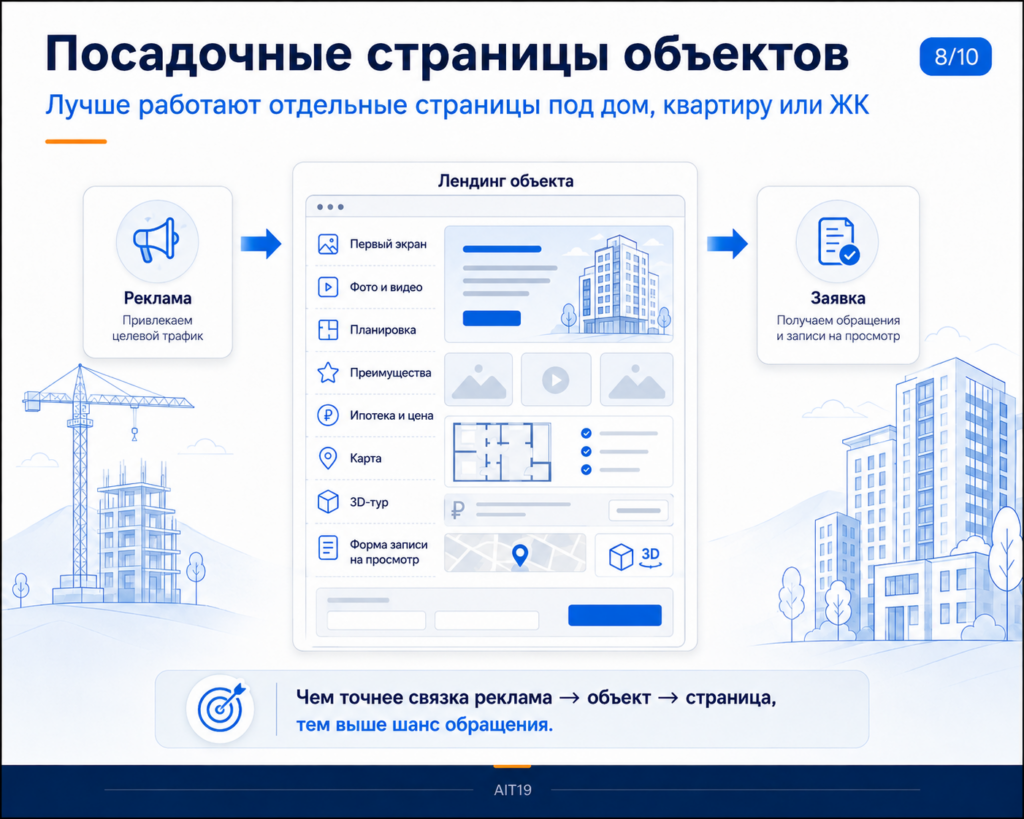 Посадочные страницы объектов

8/10

Лучше работают отдельные страницы под дом, квартиру или ЖК

Реклама
Привлекаем целевой трафик

Лендинг объекта

Первый экран
Фото и видео
Планировка
Преимущества
Ипотека и цена
Карта
3D-тур
Форма записи на просмотр

3D

Заявка
Получаем обращения и записи на просмотр

Чем точнее связка реклама → объект → страница, тем выше шанс обращения.

AIT19